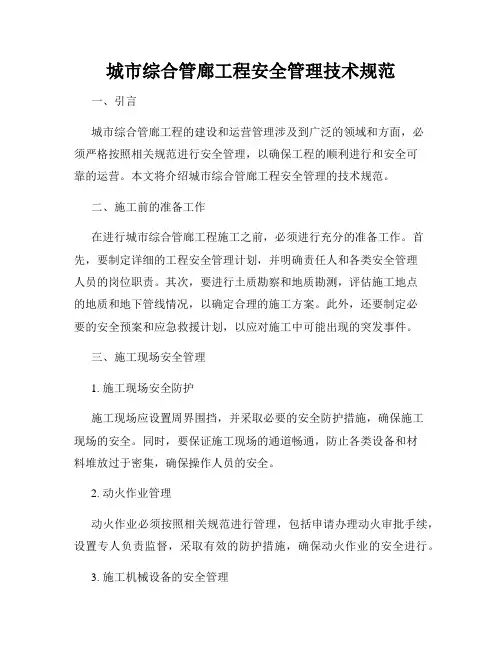 城市综合管廊工程安全管理技术规范

一、引言

城市综合管廊工程的建设和运营管理涉及到广泛的领域和方面，必须严格按照相关规范进行安全管理，以确保工程的顺利进行和安全可靠的运营。本文将介绍城市综合管廊工程安全管理的技术规范。

二、施工前的准备工作

在进行城市综合管廊工程施工之前，必须进行充分的准备工作。首先，要制定详细的工程安全管理计划，并明确责任人和各类安全管理人员的岗位职责。其次，要进行土质勘察和地质勘测，评估施工地点的地质和地下管线情况，以确定合理的施工方案。此外，还要制定必要的安全预案和应急救援计划，以应对施工中可能出现的突发事件。

三、施工现场安全管理

1. 施工现场安全防护

施工现场应设置周界围挡，并采取必要的安全防护措施，确保施工现场的安全。同时，要保证施工现场的通道畅通，防止各类设备和材料堆放过于密集，确保操作人员的安全。

2. 动火作业管理

动火作业必须按照相关规范进行管理，包括申请办理动火审批手续，设置专人负责监督，采取有效的防护措施，确保动火作业的安全进行。

3. 施工机械设备的安全管理